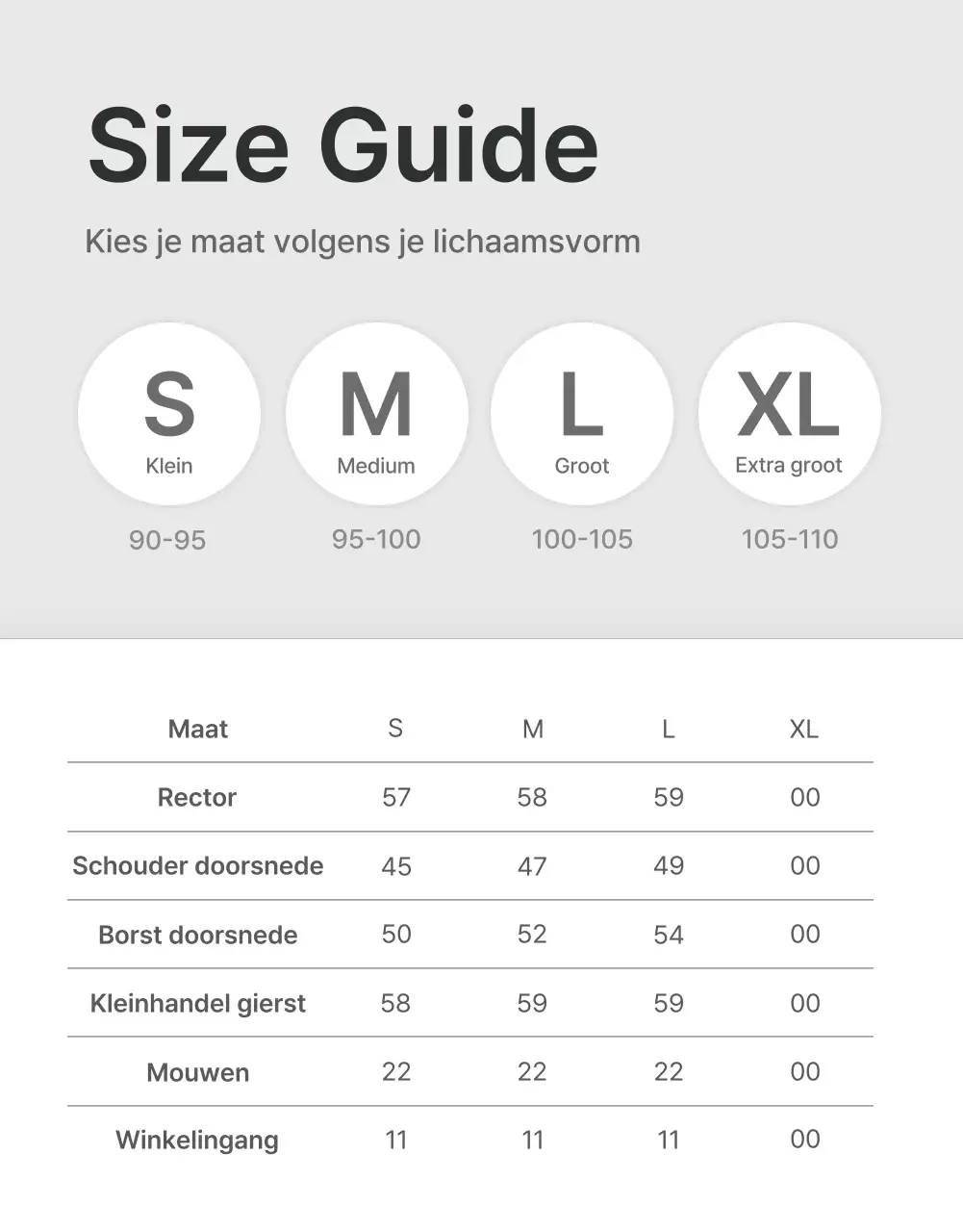 Size Guide

Kies je maat volgens je lichaamsvorm

S
Klein
90-95

M
Medium
95-100

L
Groot
100-105

XL
Extra groot
105-110

| Maat | S | M | L | XL |
|---|---|---|---|---|
| Rector | 57 | 58 | 59 | 00 |
| Schouder doorsnede | 45 | 47 | 49 | 00 |
| Borst doorsnede | 50 | 52 | 54 | 00 |
| Kleinhandel gierst | 58 | 59 | 59 | 00 |
| Mouwen | 22 | 22 | 22 | 00 |
| Winkelingang | 11 | 11 | 11 | 00 |